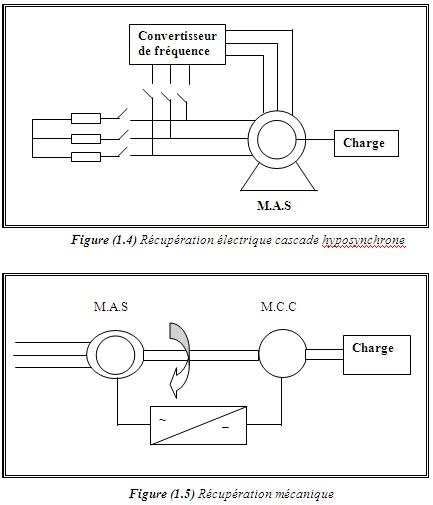 Convertisseur de fréquence

Charge

M.A.S

Figure (1.4) Récupération électrique cascade hyposynchrone

M.A.S

M.C.C

Charge

~

–

Figure (1.5) Récupération mécanique